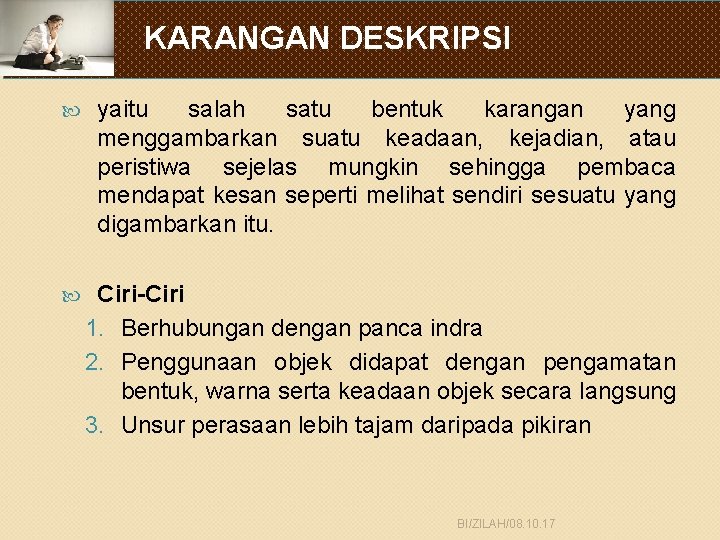 KARANGAN DESKRIPSI

yaitu salah satu bentuk karangan yang menggambarkan suatu keadaan, kejadian, atau peristiwa sejelas mungkin sehingga pembaca mendapat kesan seperti melihat sendiri sesuatu yang digambarkan itu.

Ciri-Ciri
1. Berhubungan dengan panca indra
2. Penggunaan objek didapat dengan pengamatan bentuk, warna serta keadaan objek secara langsung
3. Unsur perasaan lebih tajam daripada pikiran

BI/ZILAH/08.10.17